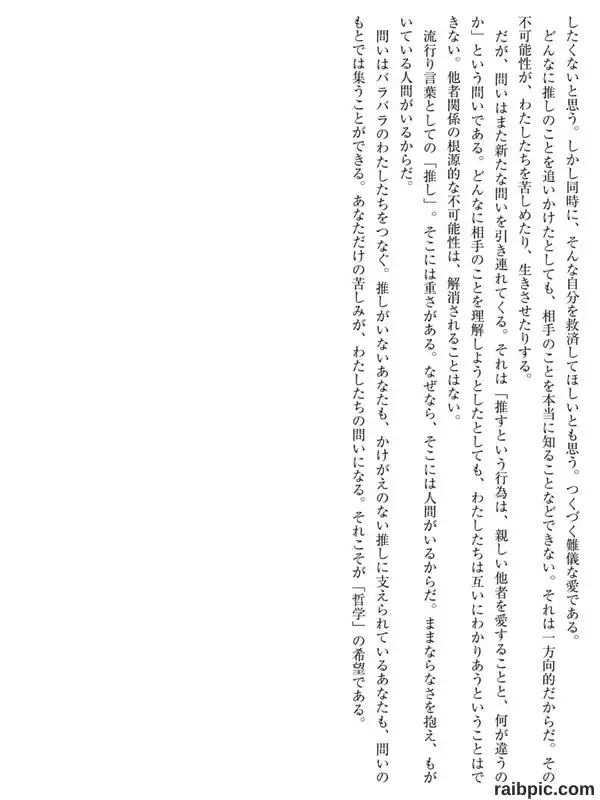 したくないと思う。しかし同時に、そんな自分を救済してほしいとも思う。つくづく難儀な愛である。

どんなに推しのことを追いかけたとしても、相手のことを本当に知ることなどできない。それは一方向的だからだ。その不可能性が、わたしたちを苦しめたり、生きさせたりする。

だが、問いはまた新たな問いを引き連れてくる。それは「推すという行為は、親しい他者を愛することと、何が違うのか」という問いである。どんなに相手のことを理解しようとしたとしても、わたしたちは互いにわかりあうということはできない。他者関係の根源的な不可能性は、解消されることはない。

流行り言葉としての「推し」。そこには重さがある。なぜなら、そこには人間がいるからだ。ままならなさを抱え、もがいている人間がいるからだ。

問いはバラバラのわたしたちをつなぐ。推しがいないあなたも、かけがえのない推しに支えられているあなたも、問いのもとでは集うことができる。あなただけの苦しみが、わたしたちの問いになる。それこそが「哲学」の希望である。

raibpic.com